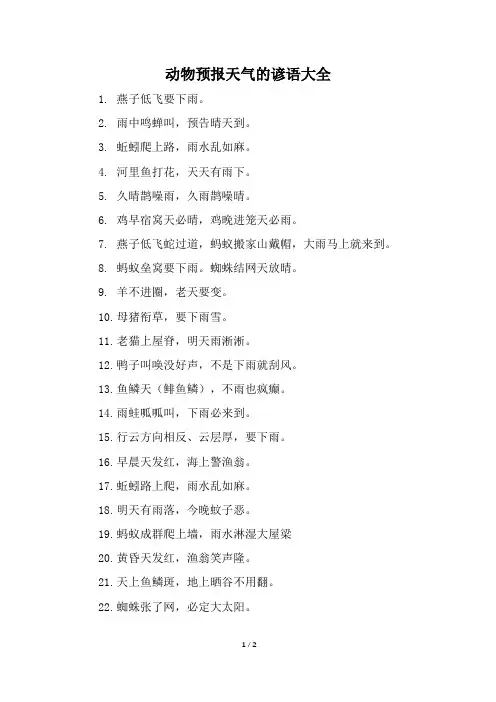 动物预报天气的谚语大全

1. 燕子低飞要下雨。

2. 雨中鸣蝉叫，预告晴天到。

3. 蚯蚓爬上路，雨水乱如麻。

4. 河里鱼打花，天天有雨下。

5. 久晴鹊噪雨，久雨鹊噪晴。

6. 鸡早宿窝天必晴，鸡晚进笼天必雨。

7. 燕子低飞蛇过道，蚂蚁搬家山戴帽，大雨马上就来到。

8. 蚂蚁垒窝要下雨。蜘蛛结网天放晴。

9. 羊不进圈，老天要变。

10. 母猪衔草，要下雨雪。

11. 老猫上屋脊，明天雨淅淅。

12. 鸭子叫唤没好声，不是下雨就刮风。

13. 鱼鳞天（鲑鱼鳞），不雨也疯癫。

14. 雨蛙呱呱叫，下雨必来到。

15. 行云方向相反、云层厚，要下雨。

16. 早晨天发红，海上警渔翁。

17. 蚯蚓路上爬，雨水乱如麻。

18. 明天有雨落，今晚蚊子恶。

19. 蚂蚁成群爬上墙，雨水淋湿大屋梁

20. 黄昏天发红，渔翁笑声隆。

21. 天上鱼鳞斑，地上晒谷不用翻。

22. 蜘蛛张了网，必定大太阳。

1 / 2